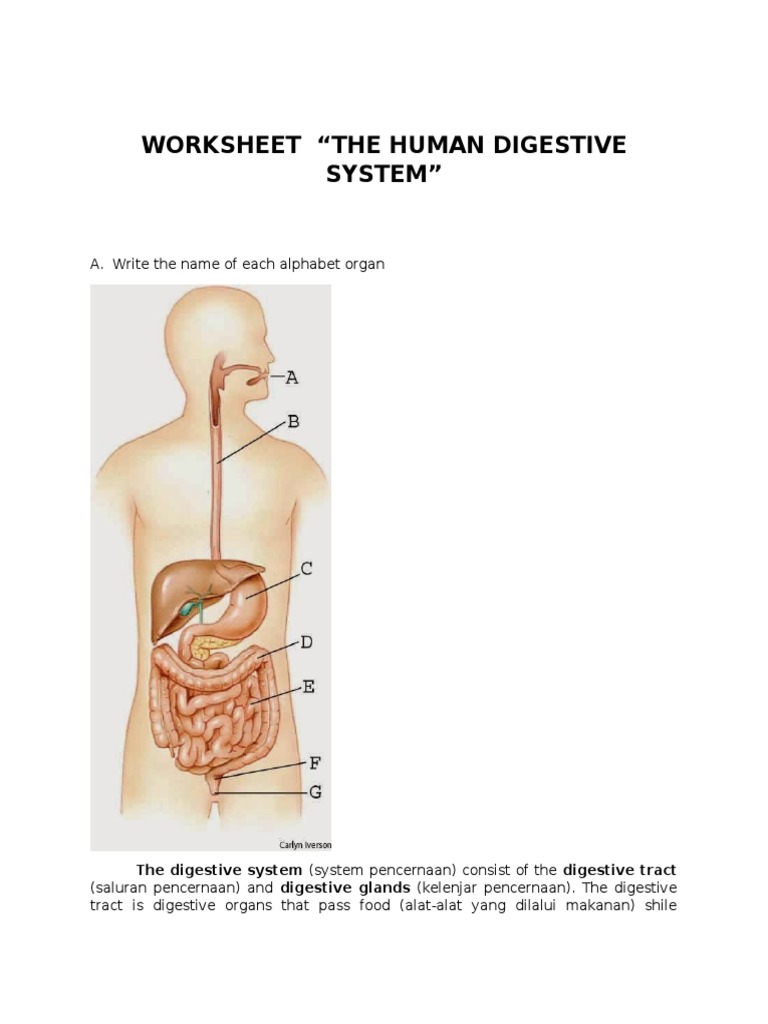 WORKSHEET “THE HUMAN DIGESTIVE SYSTEM”

A. Write the name of each alphabet organ

A

B

C

D

E

F

G

Carlyn Iverson

The digestive system (system pencernaan) consist of the digestive tract (saluran pencernaan) and digestive glands (kelenjar pencernaan). The digestive tract is digestive organs that pass food (alat-alat yang dilalui makanan) shile